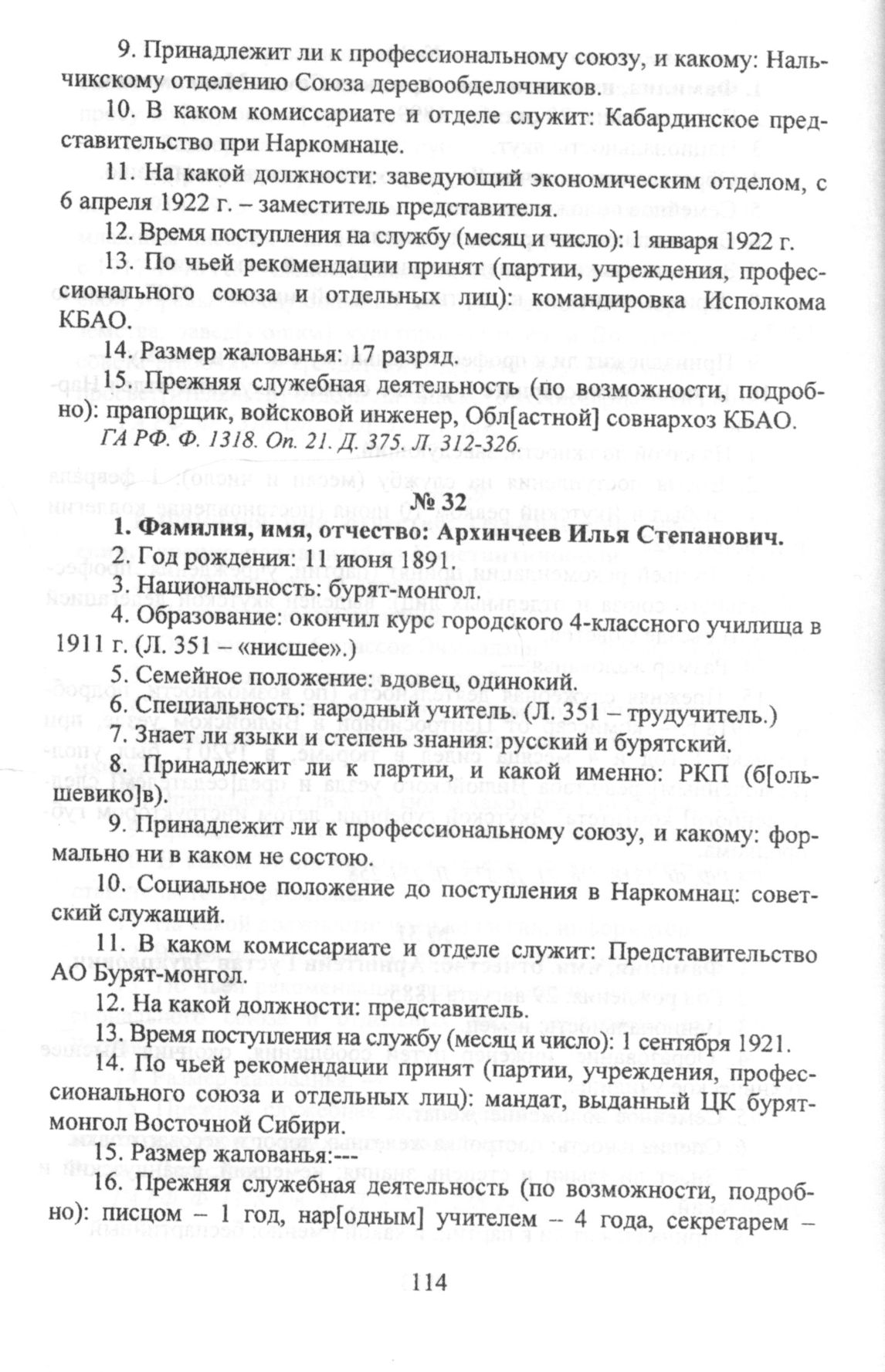 9. Принадлежит ли к профессиональному союзу, и какому: Нальчикскому отделению Союза деревообделочников.

10. В каком комиссариате и отделе служит: Кабардинское представительство при Наркомнаце.

11. На какой должности: заведующий экономическим отделом, с 6 апреля 1922 г. – заместитель представителя.

12. Время поступления на службу (месяц и число): 1 января 1922 г.

13. По чьей рекомендации принят (партии, учреждения, профессионального союза и отдельных лиц): командировка Исполкома КБАО.

14. Размер жалованья: 17 разряд.

15. Прежняя служебная деятельность (по возможности, подробно): прапорщик, войсковой инженер, Обл[астной] совнархоз КБАО.

ГА РФ. Ф. 1318. Оп. 21. Д. 375. Л. 312-326.

№ 32

1. Фамилия, имя, отчество: Архинчеев Илья Степанович.

2. Год рождения: 11 июня 1891.

3. Национальность: бурят-монгол.

4. Образование: окончил курс городского 4-классного училища в 1911 г. (Л. 351 – «нисшее».)

5. Семейное положение: вдовец, одинокий.

6. Специальность: народный учитель. (Л. 351 – трудучитель.)

7. Знает ли языки и степень знания: русский и бурятский.

8. Принадлежит ли к партии, и какой именно: РКП (б[ольшевико]в).

9. Принадлежит ли к профессиональному союзу, и какому: формально ни в каком не состою.

10. Социальное положение до поступления в Наркомнац: советский служащий.

11. В каком комиссариате и отделе служит: Представительство АО Бурят-монгол.

12. На какой должности: представитель.

13. Время поступления на службу (месяц и число): 1 сентября 1921.

14. По чьей рекомендации принят (партии, учреждения, профессионального союза и отдельных лиц): мандат, выданный ЦК бурят-монгол Восточной Сибири.

15. Размер жалованья:---

16. Прежняя служебная деятельность (по возможности, подробно): писцом – 1 год, нар[одным] учителем – 4 года, секретарем –

114